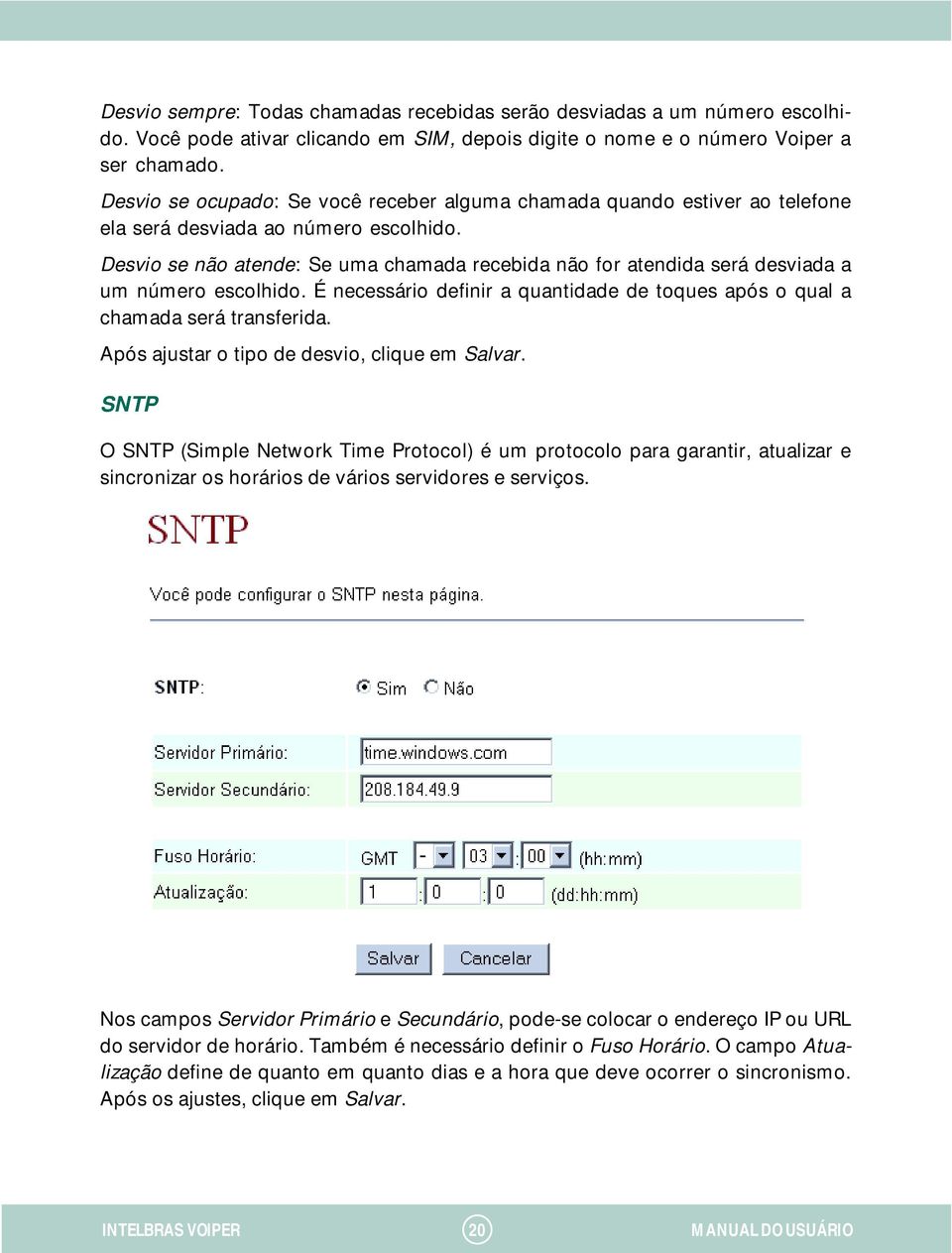 Desvio sempre: Todas chamadas recebidas serão desviadas a um número escolhido. Você pode ativar clicando em SIM, depois digite o nome e o número Voiper a ser chamado.

Desvio se ocupado: Se você receber alguma chamada quando estiver ao telefone ela será desviada ao número escolhido.

Desvio se não atende: Se uma chamada recebida não for atendida será desviada a um número escolhido. É necessário definir a quantidade de toques após o qual a chamada será transferida.

Após ajustar o tipo de desvio, clique em Salvar.

SNTP

O SNTP (Simple Network Time Protocol) é um protocolo para garantir, atualizar e sincronizar os horários de vários servidores e serviços.

SNTP

Você pode configurar o SNTP nesta página.

SNTP: Sim Não

Servidor Primário: time.windows.com

Servidor Secundário: 208.184.49.9

Fuso Horário: GMT - 03 : 00 (hh:mm)

Atualização: 1 : 0 : 0 (dd:hh:mm)

Salvar Cancelar

Nos campos Servidor Primário e Secundário, pode-se colocar o endereço IP ou URL do servidor de horário. Também é necessário definir o Fuso Horário. O campo Atualização define de quanto em quanto dias e a hora que deve ocorrer o sincronismo. Após os ajustes, clique em Salvar.

INTELBRAS VOIPER 20 MANUAL DO USUÁRIO